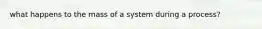 what happens to the mass of a system during a process?